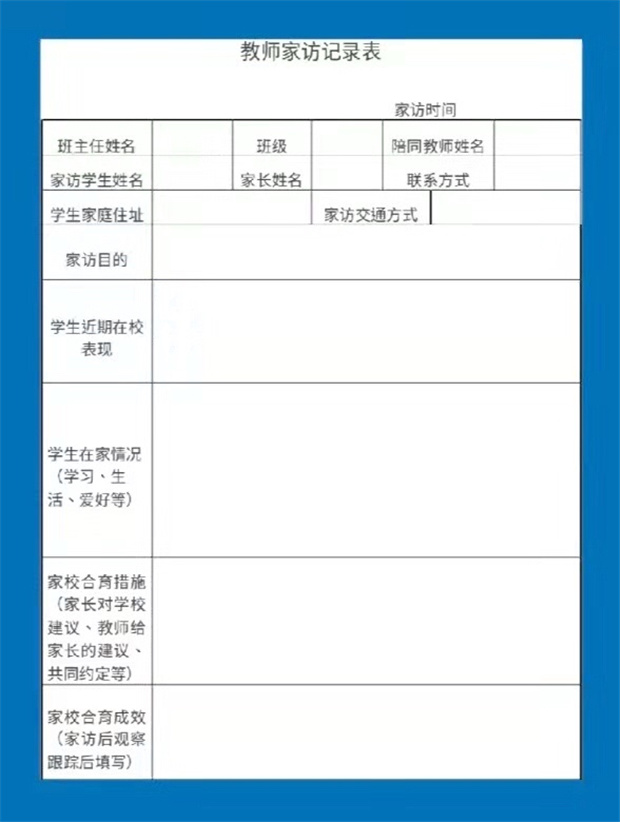 教师家访记录表

家访时间

班主任姓名
班级
陪同教师姓名
家访学生姓名
家长姓名
联系方式
学生家庭住址
家访交通方式
家访目的
学生近期在校表现
学生在家情况（学习、生活、爱好等）
家校合育措施（家长对学校建议、教师给家长的建议、共同约定等）
家校合育成效（家访后观察跟踪后填写）